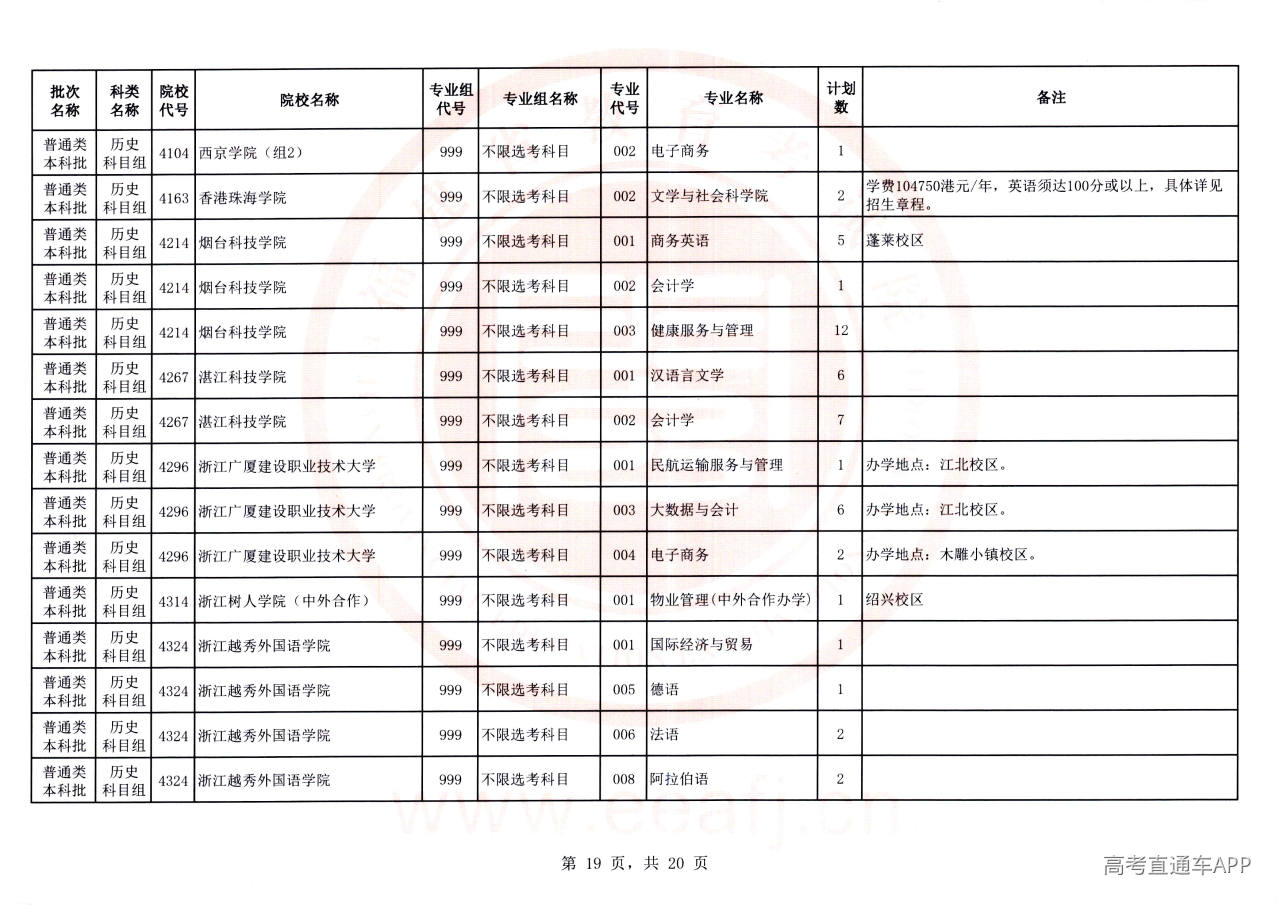 | 批次名称 | 科类名称 | 院校代号 | 院校名称 | 专业组代号 | 专业组名称 | 专业代号 | 专业名称 | 计划数 | 备注 |
|---|---|---|---|---|---|---|---|---|---|
| 普通类本科批 | 历史科目组 | 4104 | 西京学院（组2） | 999 | 不限选考科目 | 002 | 电子商务 | 1 | |
| 普通类本科批 | 历史科目组 | 4163 | 香港珠海学院 | 999 | 不限选考科目 | 002 | 文学与社会科学院 | 2 | 学费104750港元/年，英语须达100分或以上，具体详见招生章程。 |
| 普通类本科批 | 历史科目组 | 4214 | 烟台科技学院 | 999 | 不限选考科目 | 001 | 商务英语 | 5 | 蓬莱校区 |
| 普通类本科批 | 历史科目组 | 4214 | 烟台科技学院 | 999 | 不限选考科目 | 002 | 会计学 | 1 | |
| 普通类本科批 | 历史科目组 | 4214 | 烟台科技学院 | 999 | 不限选考科目 | 003 | 健康服务与管理 | 12 | |
| 普通类本科批 | 历史科目组 | 4267 | 湛江科技学院 | 999 | 不限选考科目 | 001 | 汉语言文学 | 6 | |
| 普通类本科批 | 历史科目组 | 4267 | 湛江科技学院 | 999 | 不限选考科目 | 002 | 会计学 | 7 | |
| 普通类本科批 | 历史科目组 | 4296 | 浙江广厦建设职业技术大学 | 999 | 不限选考科目 | 001 | 民航运输服务与管理 | 1 | 办学地点：江北校区。 |
| 普通类本科批 | 历史科目组 | 4296 | 浙江广厦建设职业技术大学 | 999 | 不限选考科目 | 003 | 大数据与会计 | 6 | 办学地点：江北校区。 |
| 普通类本科批 | 历史科目组 | 4296 | 浙江广厦建设职业技术大学 | 999 | 不限选考科目 | 004 | 电子商务 | 2 | 办学地点：木雕小镇校区。 |
| 普通类本科批 | 历史科目组 | 4314 | 浙江树人学院（中外合作） | 999 | 不限选考科目 | 001 | 物业管理(中外合作办学) | 1 | 绍兴校区 |
| 普通类本科批 | 历史科目组 | 4324 | 浙江越秀外国语学院 | 999 | 不限选考科目 | 001 | 国际经济与贸易 | 1 | |
| 普通类本科批 | 历史科目组 | 4324 | 浙江越秀外国语学院 | 999 | 不限选考科目 | 005 | 德语 | 1 | |
| 普通类本科批 | 历史科目组 | 4324 | 浙江越秀外国语学院 | 999 | 不限选考科目 | 006 | 法语 | 2 | |
| 普通类本科批 | 历史科目组 | 4324 | 浙江越秀外国语学院 | 999 | 不限选考科目 | 008 | 阿拉伯语 | 2 | |

第19页，共20页

高考直通车APP

www.eeafj.cn